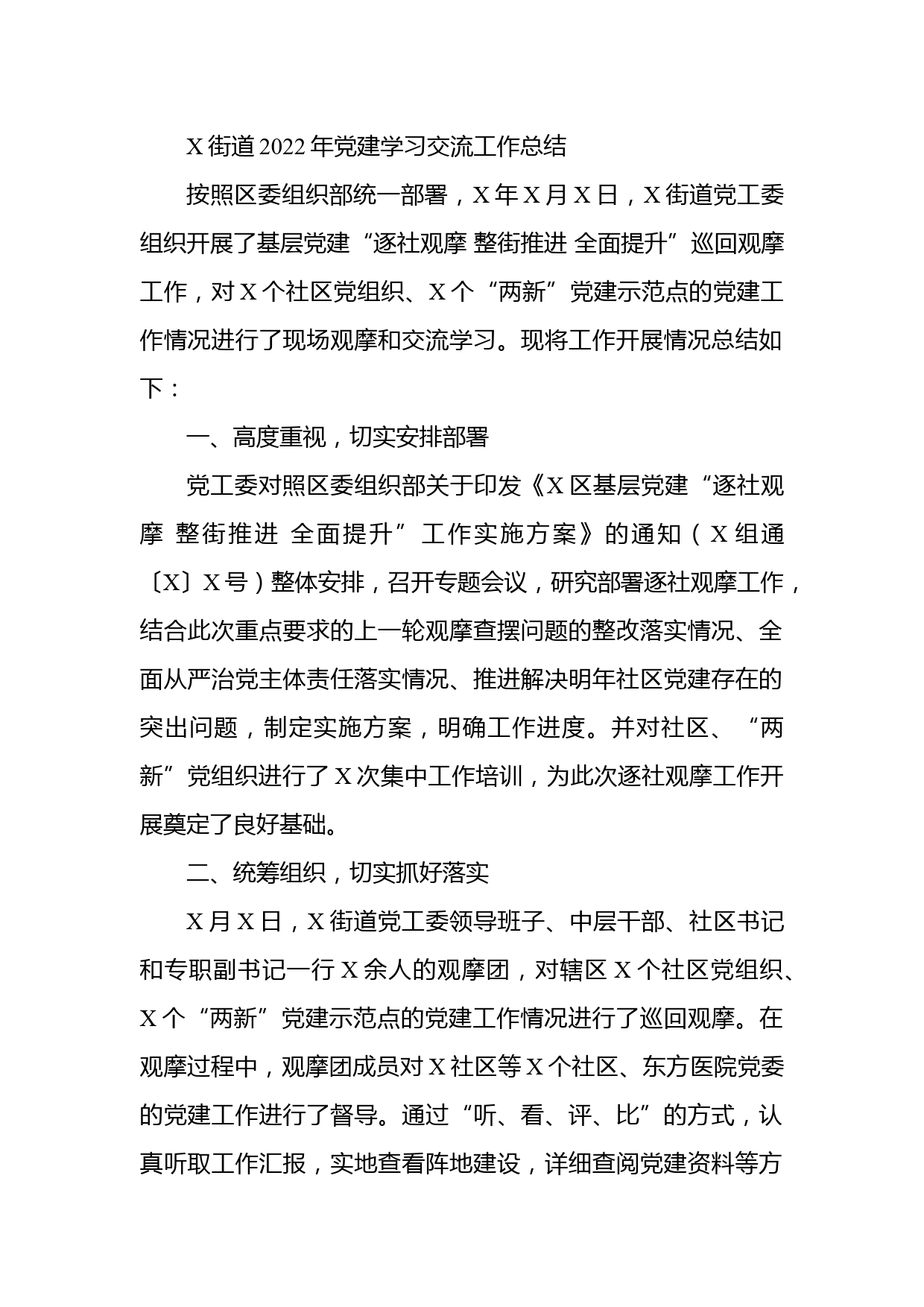 X 街道 2022 年党建学习交流工作总结

按照区委组织部统一部署，X 年 X 月 X 日，X 街道党工委组织开展了基层党建“逐社观摩 整街推进 全面提升”巡回观摩工作，对 X 个社区党组织、X 个“两新”党建示范点的党建工作情况进行了现场观摩和交流学习。现将工作开展情况总结如下：

一、高度重视，切实安排部署

党工委对照区委组织部关于印发《X 区基层党建“逐社观摩 整街推进 全面提升”工作实施方案》的通知（X 组通〔X〕X 号）整体安排，召开专题会议，研究部署逐社观摩工作，结合此次重点要求的上一轮观摩查摆问题的整改落实情况、全面从严治党主体责任落实情况、推进解决明年社区党建存在的突出问题，制定实施方案，明确工作进度。并对社区、“两新”党组织进行了 X 次集中工作培训，为此次逐社观摩工作开展奠定了良好基础。

二、统筹组织，切实抓好落实

X 月 X 日，X 街道党工委领导班子、中层干部、社区书记和专职副书记一行 X 余人的观摩团，对辖区 X 个社区党组织、X 个“两新”党建示范点的党建工作情况进行了巡回观摩。在观摩过程中，观摩团成员对 X 社区等 X 个社区、东方医院党委的党建工作进行了督导。通过“听、看、评、比”的方式，认真听取工作汇报，实地查看阵地建设，详细查阅党建资料等方